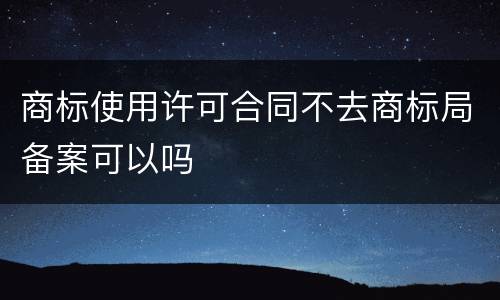 商标使用许可合同不去商标局备案可以吗